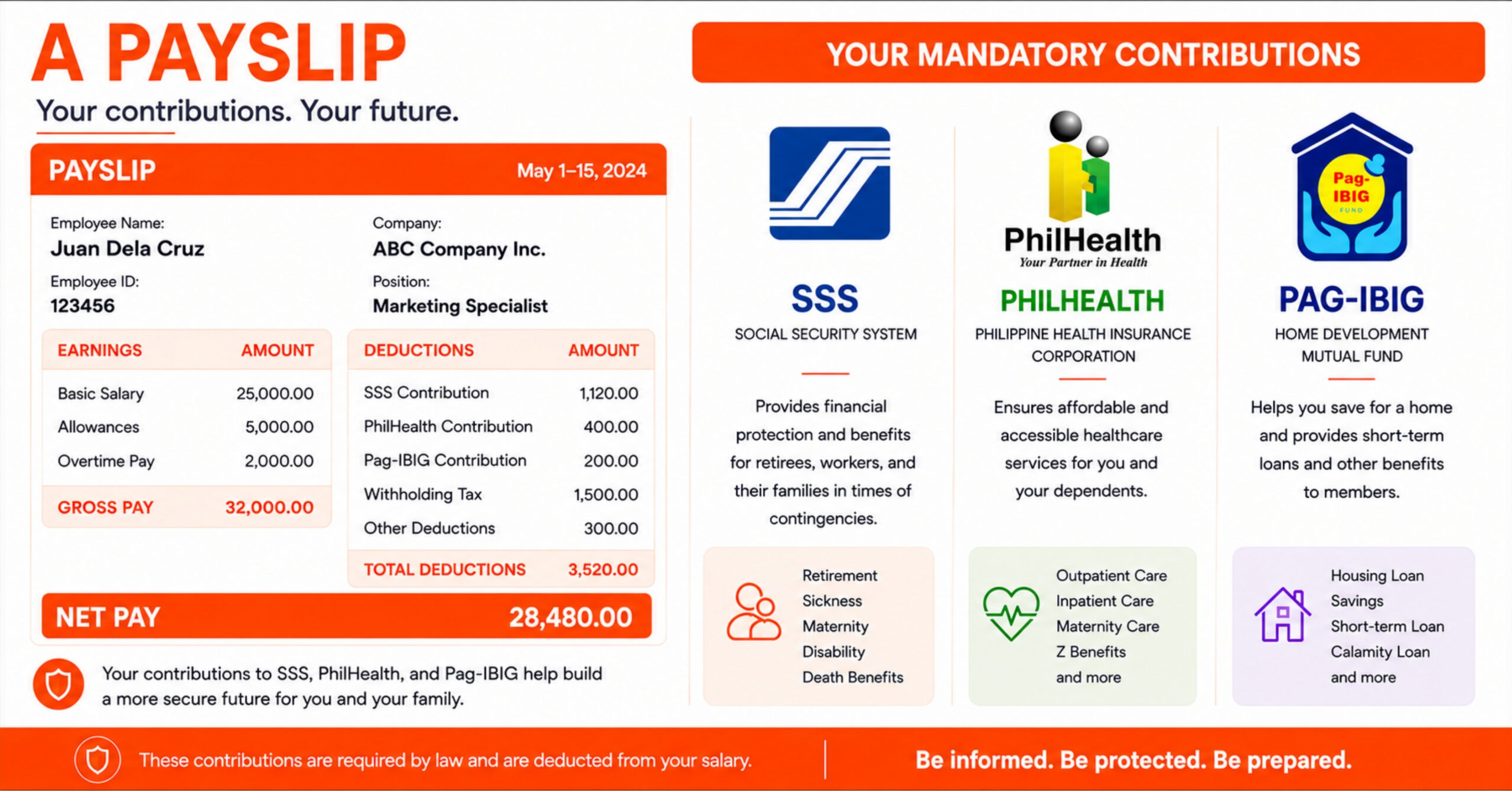 A PAYSLIP
Your contributions. Your future.

PAYSLIP May 1–15, 2024

Employee Name:
Juan Dela Cruz
Employee ID:
123456

Company:
ABC Company Inc.
Position:
Marketing Specialist

| EARNINGS | AMOUNT |
|---|---|
| Basic Salary | 25,000.00 |
| Allowances | 5,000.00 |
| Overtime Pay | 2,000.00 |
| GROSS PAY | 32,000.00 |

| DEDUCTIONS | AMOUNT |
|---|---|
| SSS Contribution | 1,120.00 |
| PhilHealth Contribution | 400.00 |
| Pag-IBIG Contribution | 200.00 |
| Withholding Tax | 1,500.00 |
| Other Deductions | 300.00 |
| TOTAL DEDUCTIONS | 3,520.00 |

NET PAY 28,480.00

Your contributions to SSS, PhilHealth, and Pag-IBIG help build a more secure future for you and your family.

YOUR MANDATORY CONTRIBUTIONS

SSS
SOCIAL SECURITY SYSTEM
Provides financial protection and benefits for retirees, workers, and their families in times of contingencies.
Retirement
Sickness
Maternity
Disability
Death Benefits

PhilHealth
Your Partner in Health
PHILHEALTH
PHILIPPINE HEALTH INSURANCE CORPORATION
Ensures affordable and accessible healthcare services for you and your dependents.
Outpatient Care
Inpatient Care
Maternity Care
Z Benefits
and more

Pag-IBIG FUND
PAG-IBIG
HOME DEVELOPMENT MUTUAL FUND
Helps you save for a home and provides short-term loans and other benefits to members.
Housing Loan
Savings
Short-term Loan
Calamity Loan
and more

These contributions are required by law and are deducted from your salary.
Be informed. Be protected. Be prepared.